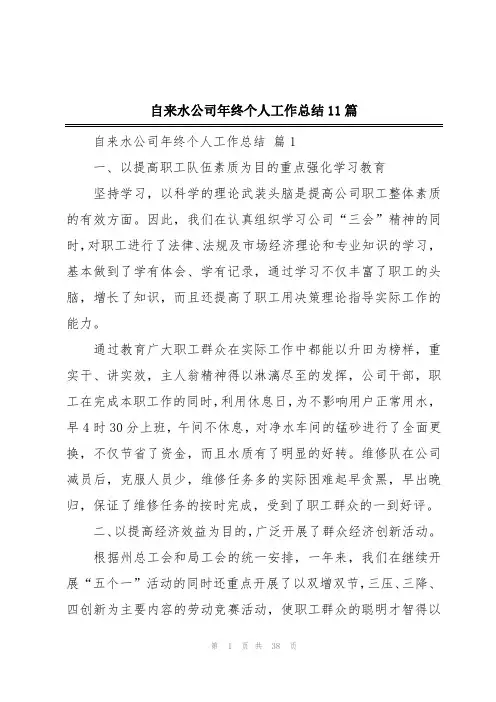 自来水公司年终个人工作总结11篇

自来水公司年终个人工作总结 篇1

一、以提高职工队伍素质为目的重点强化学习教育

坚持学习，以科学的理论武装头脑是提高公司职工整体素质的有效方面。因此，我们在认真组织学习公司“三会”精神的同时，对职工进行了法律、法规及市场经济理论和专业知识的学习，基本做到了学有体会、学有记录，通过学习不仅丰富了职工的头脑，增长了知识，而且还提高了职工用决策理论指导实际工作的能力。

通过教育广大职工群众在实际工作中都能以升田为榜样，重实干、讲实效，主人翁精神得以淋漓尽至的发挥，公司干部，职工在完成本职工作的同时，利用休息日，为不影响用户正常用水，早4时30分上班，午间不休息，对净水车间的锰砂进行了全面更换，不仅节省了资金，而且水质有了明显的好转。维修队在公司减员后，克服人员少，维修任务多的实际困难起早贪黑，早出晚归，保证了维修任务的按时完成，受到了职工群众的一到好评。

二、以提高经济效益为目的，广泛开展了群众经济创新活动。

根据州总工会和局工会的统一安排，一年来，我们在继续开展“五个一”活动的同时还重点开展了以双增双节，三压、三降、四创新为主要内容的劳动竞赛活动，使职工群众的聪明才智得以

第 1 页 共 38 页